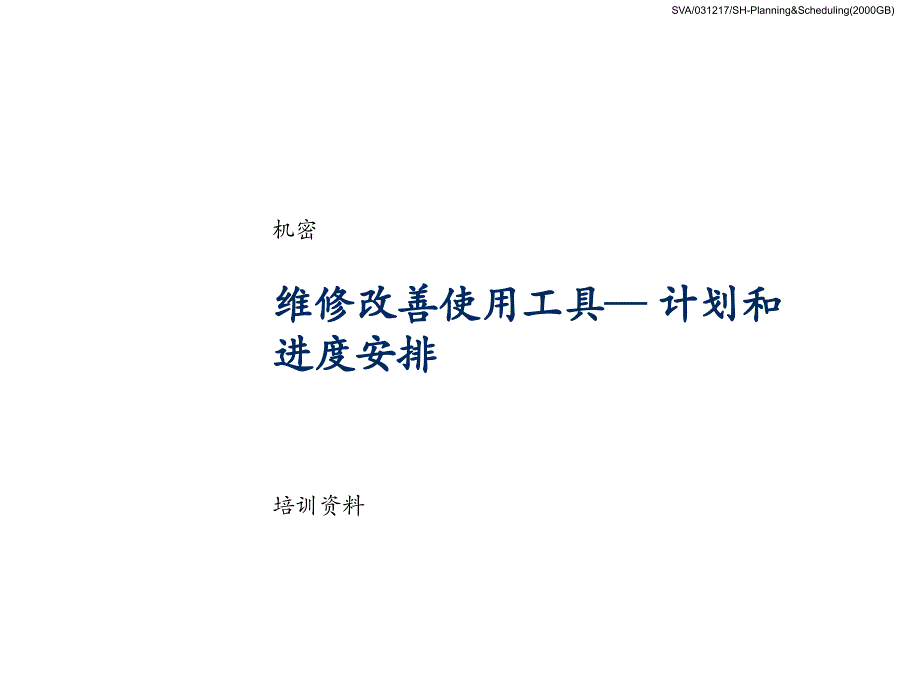 SVA/031217/SH-Planning&Scheduling(2000GB)

机密

维修改善使用工具— 计划和进度安排

培训资料